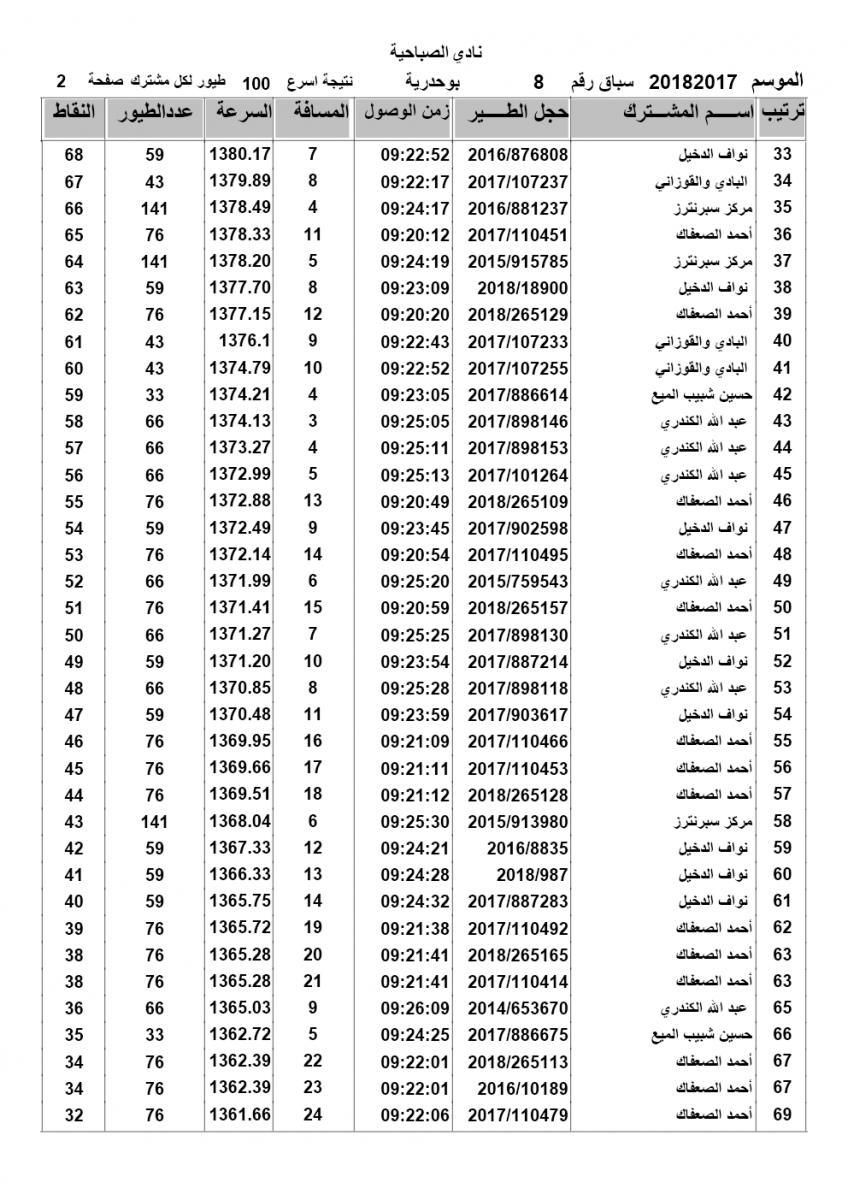 نادي الصباحية

الموسم 20182017 سباق رقم 8 بوحدرية نتيجة اسرع 100 طيور لكل مشترك صفحة 2

| ترتيب | اســـم المشـــترك | حجل الطـــير | زمن الوصول | المسافة | السرعة | عددالطيور | النقاط |
|---|---|---|---|---|---|---|---|
| 33 | نواف الدخيل | 2016/876808 | 09:22:52 | 7 | 1380.17 | 59 | 68 |
| 34 | البادي والقوزاني | 2017/107237 | 09:22:17 | 8 | 1379.89 | 43 | 67 |
| 35 | مركز سبرنترز | 2016/881237 | 09:24:17 | 4 | 1378.49 | 141 | 66 |
| 36 | أحمد الصعفاك | 2017/110451 | 09:20:12 | 11 | 1378.33 | 76 | 65 |
| 37 | مركز سبرنترز | 2015/915785 | 09:24:19 | 5 | 1378.20 | 141 | 64 |
| 38 | نواف الدخيل | 2018/18900 | 09:23:09 | 8 | 1377.70 | 59 | 63 |
| 39 | أحمد الصعفاك | 2018/265129 | 09:20:20 | 12 | 1377.15 | 76 | 62 |
| 40 | البادي والقوزاني | 2017/107233 | 09:22:43 | 9 | 1376.1 | 43 | 61 |
| 41 | البادي والقوزاني | 2017/107255 | 09:22:52 | 10 | 1374.79 | 43 | 60 |
| 42 | حسين شبيب الميع | 2017/886614 | 09:23:05 | 4 | 1374.21 | 33 | 59 |
| 43 | عبد الله الكندري | 2017/898146 | 09:25:05 | 3 | 1374.13 | 66 | 58 |
| 44 | عبد الله الكندري | 2017/898153 | 09:25:11 | 4 | 1373.27 | 66 | 57 |
| 45 | عبد الله الكندري | 2017/101264 | 09:25:13 | 5 | 1372.99 | 66 | 56 |
| 46 | أحمد الصعفاك | 2018/265109 | 09:20:49 | 13 | 1372.88 | 76 | 55 |
| 47 | نواف الدخيل | 2017/902598 | 09:23:45 | 9 | 1372.49 | 59 | 54 |
| 48 | أحمد الصعفاك | 2017/110495 | 09:20:54 | 14 | 1372.14 | 76 | 53 |
| 49 | عبد الله الكندري | 2015/759543 | 09:25:20 | 6 | 1371.99 | 66 | 52 |
| 50 | أحمد الصعفاك | 2018/265157 | 09:20:59 | 15 | 1371.41 | 76 | 51 |
| 51 | عبد الله الكندري | 2017/898130 | 09:25:25 | 7 | 1371.27 | 66 | 50 |
| 52 | نواف الدخيل | 2017/887214 | 09:23:54 | 10 | 1371.20 | 59 | 49 |
| 53 | عبد الله الكندري | 2017/898118 | 09:25:28 | 8 | 1370.85 | 66 | 48 |
| 54 | نواف الدخيل | 2017/903617 | 09:23:59 | 11 | 1370.48 | 59 | 47 |
| 55 | أحمد الصعفاك | 2017/110466 | 09:21:09 | 16 | 1369.95 | 76 | 46 |
| 56 | أحمد الصعفاك | 2017/110453 | 09:21:11 | 17 | 1369.66 | 76 | 45 |
| 57 | أحمد الصعفاك | 2018/265128 | 09:21:12 | 18 | 1369.51 | 76 | 44 |
| 58 | مركز سبرنترز | 2015/913980 | 09:25:30 | 6 | 1368.04 | 141 | 43 |
| 59 | نواف الدخيل | 2016/8835 | 09:24:21 | 12 | 1367.33 | 59 | 42 |
| 60 | نواف الدخيل | 2018/987 | 09:24:28 | 13 | 1366.33 | 59 | 41 |
| 61 | نواف الدخيل | 2017/887283 | 09:24:32 | 14 | 1365.75 | 59 | 40 |
| 62 | أحمد الصعفاك | 2017/110492 | 09:21:38 | 19 | 1365.72 | 76 | 39 |
| 63 | أحمد الصعفاك | 2018/265165 | 09:21:41 | 20 | 1365.28 | 76 | 38 |
| 63 | أحمد الصعفاك | 2017/110414 | 09:21:41 | 21 | 1365.28 | 76 | 38 |
| 65 | عبد الله الكندري | 2014/653670 | 09:26:09 | 9 | 1365.03 | 66 | 36 |
| 66 | حسين شبيب الميع | 2017/886675 | 09:24:25 | 5 | 1362.72 | 33 | 35 |
| 67 | أحمد الصعفاك | 2018/265113 | 09:22:01 | 22 | 1362.39 | 76 | 34 |
| 67 | أحمد الصعفاك | 2016/10189 | 09:22:01 | 23 | 1362.39 | 76 | 34 |
| 69 | أحمد الصعفاك | 2017/110479 | 09:22:06 | 24 | 1361.66 | 76 | 32 |